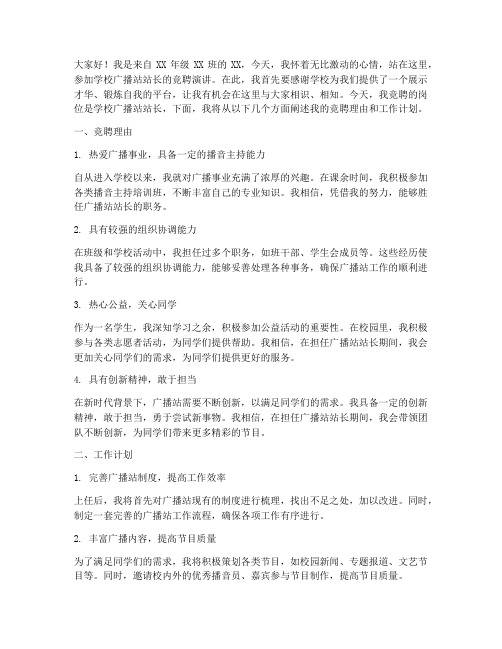 大家好！我是来自 XX 年级 XX 班的 XX，今天，我怀着无比激动的心情，站在这里，参加学校广播站站长的竞聘演讲。在此，我首先要感谢学校为我们提供了一个展示才华、锻炼自我的平台，让我有机会在这里与大家相识、相知。今天，我竞聘的岗位是学校广播站站长，下面，我将从以下几个方面阐述我的竞聘理由和工作计划。

一、竞聘理由

1. 热爱广播事业，具备一定的播音主持能力

自从进入学校以来，我就对广播事业充满了浓厚的兴趣。在课余时间，我积极参加各类播音主持培训班，不断丰富自己的专业知识。我相信，凭借我的努力，能够胜任广播站站长的职务。

2. 具有较强的组织协调能力

在班级和学校活动中，我担任过多个职务，如班干部、学生会成员等。这些经历使我具备了较强的组织协调能力，能够妥善处理各种事务，确保广播站工作的顺利进行。

3. 热心公益，关心同学

作为一名学生，我深知学习之余，积极参加公益活动的重要性。在校园里，我积极参与各类志愿者活动，为同学们提供帮助。我相信，在担任广播站站长期间，我会更加关心同学们的需求，为同学们提供更好的服务。

4. 具有创新精神，敢于担当

在新时代背景下，广播站需要不断创新，以满足同学们的需求。我具备一定的创新精神，敢于担当，勇于尝试新事物。我相信，在担任广播站站长期间，我会带领团队不断创新，为同学们带来更多精彩的节目。

二、工作计划

1. 完善广播站制度，提高工作效率

上任后，我将首先对广播站现有的制度进行梳理，找出不足之处，加以改进。同时，制定一套完善的广播站工作流程，确保各项工作有序进行。

2. 丰富广播内容，提高节目质量

为了满足同学们的需求，我将积极策划各类节目，如校园新闻、专题报道、文艺节目等。同时，邀请校内外的优秀播音员、嘉宾参与节目制作，提高节目质量。